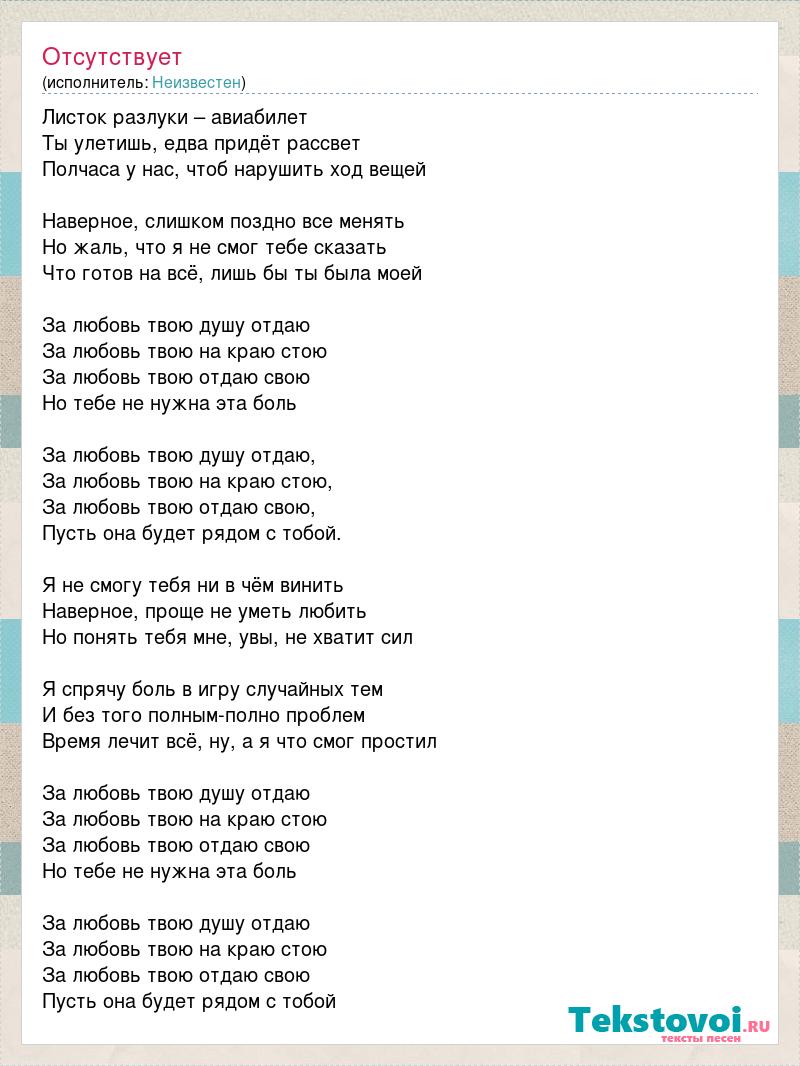 Отсутствует
(исполнитель: Неизвестен)

Листок разлуки – авиабилет
Ты улетишь, едва придёт рассвет
Полчаса у нас, чтоб нарушить ход вещей

Наверное, слишком поздно все менять
Но жаль, что я не смог тебе сказать
Что готов на всё, лишь бы ты была моей

За любовь твою душу отдаю
За любовь твою на краю стою
За любовь твою отдаю свою
Но тебе не нужна эта боль

За любовь твою душу отдаю,
За любовь твою на краю стою,
За любовь твою отдаю свою,
Пусть она будет рядом с тобой.

Я не смогу тебя ни в чём винить
Наверное, проще не уметь любить
Но понять тебя мне, увы, не хватит сил

Я спрячу боль в игру случайных тем
И без того полным-полно проблем
Время лечит всё, ну, а я что смог простил

За любовь твою душу отдаю
За любовь твою на краю стою
За любовь твою отдаю свою
Но тебе не нужна эта боль

За любовь твою душу отдаю
За любовь твою на краю стою
За любовь твою отдаю свою
Пусть она будет рядом с тобой

Tekstovoi.RU
тексты песен